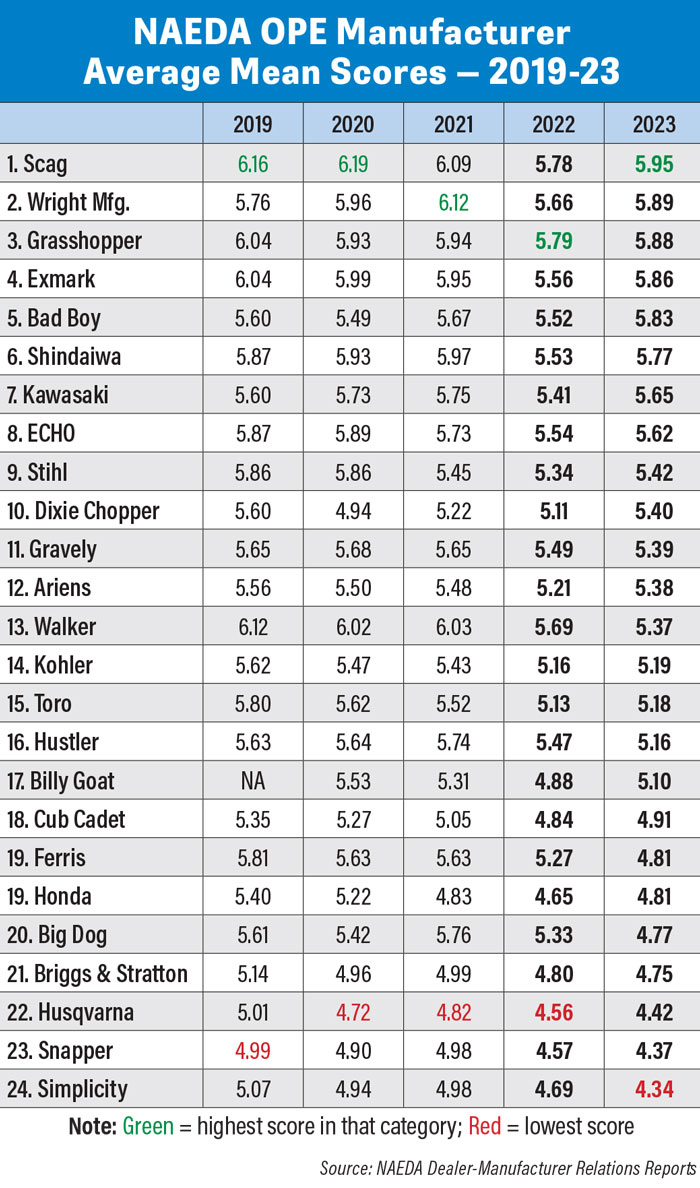 NAEDA OPE Manufacturer Average Mean Scores — 2019-23

| | 2019 | 2020 | 2021 | 2022 | 2023 |
|---|---|---|---|---|---|
| 1. Scag | 6.16 | 6.19 | 6.09 | 5.78 | 5.95 |
| 2. Wright Mfg. | 5.76 | 5.96 | 6.12 | 5.66 | 5.89 |
| 3. Grasshopper | 6.04 | 5.93 | 5.94 | 5.79 | 5.88 |
| 4. Exmark | 6.04 | 5.99 | 5.95 | 5.56 | 5.86 |
| 5. Bad Boy | 5.60 | 5.49 | 5.67 | 5.52 | 5.83 |
| 6. Shindaiwa | 5.87 | 5.93 | 5.97 | 5.53 | 5.77 |
| 7. Kawasaki | 5.60 | 5.73 | 5.75 | 5.41 | 5.65 |
| 8. ECHO | 5.87 | 5.89 | 5.73 | 5.54 | 5.62 |
| 9. Stihl | 5.86 | 5.86 | 5.45 | 5.34 | 5.42 |
| 10. Dixie Chopper | 5.60 | 4.94 | 5.22 | 5.11 | 5.40 |
| 11. Gravely | 5.65 | 5.68 | 5.65 | 5.49 | 5.39 |
| 12. Ariens | 5.56 | 5.50 | 5.48 | 5.21 | 5.38 |
| 13. Walker | 6.12 | 6.02 | 6.03 | 5.69 | 5.37 |
| 14. Kohler | 5.62 | 5.47 | 5.43 | 5.16 | 5.19 |
| 15. Toro | 5.80 | 5.62 | 5.52 | 5.13 | 5.18 |
| 16. Hustler | 5.63 | 5.64 | 5.74 | 5.47 | 5.16 |
| 17. Billy Goat | NA | 5.53 | 5.31 | 4.88 | 5.10 |
| 18. Cub Cadet | 5.35 | 5.27 | 5.05 | 4.84 | 4.91 |
| 19. Ferris | 5.81 | 5.63 | 5.63 | 5.27 | 4.81 |
| 19. Honda | 5.40 | 5.22 | 4.83 | 4.65 | 4.81 |
| 20. Big Dog | 5.61 | 5.42 | 5.76 | 5.33 | 4.77 |
| 21. Briggs & Stratton | 5.14 | 4.96 | 4.99 | 4.80 | 4.75 |
| 22. Husqvarna | 5.01 | 4.72 | 4.82 | 4.56 | 4.42 |
| 23. Snapper | 4.99 | 4.90 | 4.98 | 4.57 | 4.37 |
| 24. Simplicity | 5.07 | 4.94 | 4.98 | 4.69 | 4.34 |

Note: Green = highest score in that category; Red = lowest score

Source: NAEDA Dealer-Manufacturer Relations Reports